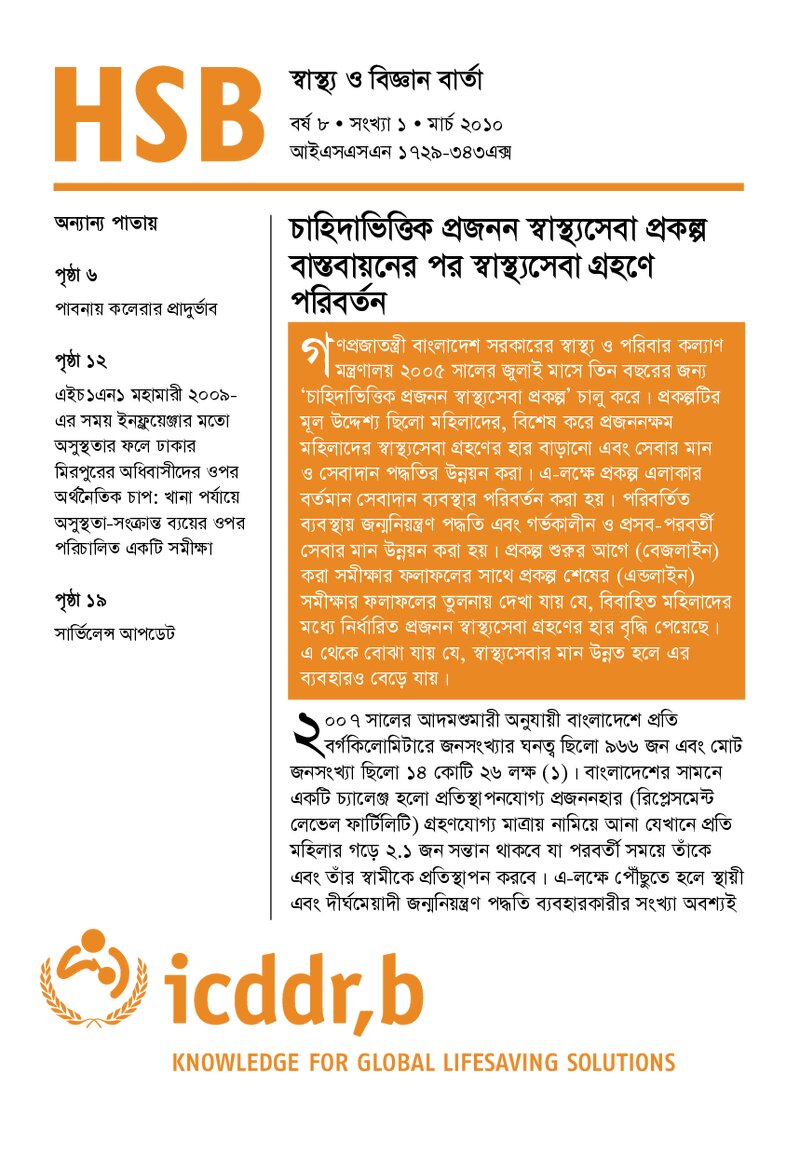 HSB

স্বাস্থ্য ও বিজ্ঞান বার্তা

বর্ষ ৮ • সংখ্যা ১ • মার্চ ২০১০

আইএসএসএন ১৭২৯-৩৪৩এক্স

অন্যান্য পাতায়

পৃষ্ঠা ৬

পাবনায় কলেরার প্রাদুর্ভাব

পৃষ্ঠা ১২

এইচ১এন১ মহামারী ২০০৯-এর সময় ইনফ্লুয়েঞ্জার মতো অসুস্থতার ফলে ঢাকার মিরপুরের অধিবাসীদের ওপর অর্থনৈতিক চাপ: খানা পর্যায়ে অসুস্থতা-সংক্রান্ত ব্যয়ের ওপর পরিচালিত একটি সমীক্ষা

পৃষ্ঠা ১৯

সার্ভিলেন্স আপডেট

চাহিদাভিত্তিক প্রজনন স্বাস্থ্যসেবা প্রকল্প বাস্তবায়নের পর স্বাস্থ্যসেবা গ্রহণে পরিবর্তন

গণপ্রজাতন্ত্রী বাংলাদেশ সরকারের স্বাস্থ্য ও পরিবার কল্যাণ মন্ত্রণালয় ২০০৫ সালের জুলাই মাসে তিন বছরের জন্য 'চাহিদাভিত্তিক প্রজনন স্বাস্থ্যসেবা প্রকল্প' চালু করে। প্রকল্পটির মূল উদ্দেশ্য ছিলো মহিলাদের, বিশেষ করে প্রজননক্ষম মহিলাদের স্বাস্থ্যসেবা গ্রহণের হার বাড়ানো এবং সেবার মান ও সেবাদান পদ্ধতির উন্নয়ন করা। এ-লক্ষে প্রকল্প এলাকার বর্তমান সেবাদান ব্যবস্থার পরিবর্তন করা হয়। পরিবর্তিত ব্যবস্থায় জন্মনিয়ন্ত্রণ পদ্ধতি এবং গর্ভকালীন ও প্রসব-পরবর্তী সেবার মান উন্নয়ন করা হয়। প্রকল্প শুরুর আগে (বেজলাইন) করা সমীক্ষার ফলাফলের সাথে প্রকল্প শেষের (এন্ডলাইন) সমীক্ষার ফলাফলের তুলনায় দেখা যায় যে, বিবাহিত মহিলাদের মধ্যে নির্ধারিত প্রজনন স্বাস্থ্যসেবা গ্রহণের হার বৃদ্ধি পেয়েছে। এ থেকে বোঝা যায় যে, স্বাস্থ্যসেবার মান উন্নত হলে এর ব্যবহারও বেড়ে যায়।

২০০৭ সালের আদমশুমারী অনুযায়ী বাংলাদেশে প্রতি বর্গকিলোমিটারে জনসংখ্যার ঘনত্ব ছিলো ৯৬৬ জন এবং মোট জনসংখ্যা ছিলো ১৪ কোটি ২৬ লক্ষ (১)। বাংলাদেশের সামনে একটি চ্যালেঞ্জ হলো প্রতিস্থাপনযোগ্য প্রজননহার (রিপ্লেসমেন্ট লেভেল ফার্টিলিটি) গ্রহণযোগ্য মাত্রায় নামিয়ে আনা যেখানে প্রতি মহিলার গড়ে ২.১ জন সন্তান থাকবে যা পরবর্তী সময়ে তাঁকে এবং তাঁর স্বামীকে প্রতিস্থাপন করবে। এ-লক্ষে পৌঁছুতে হলে স্থায়ী এবং দীর্ঘমেয়াদী জন্মনিয়ন্ত্রণ পদ্ধতি ব্যবহারকারীর সংখ্যা অবশ্যই

icddr,b

KNOWLEDGE FOR GLOBAL LIFESAVING SOLUTIONS